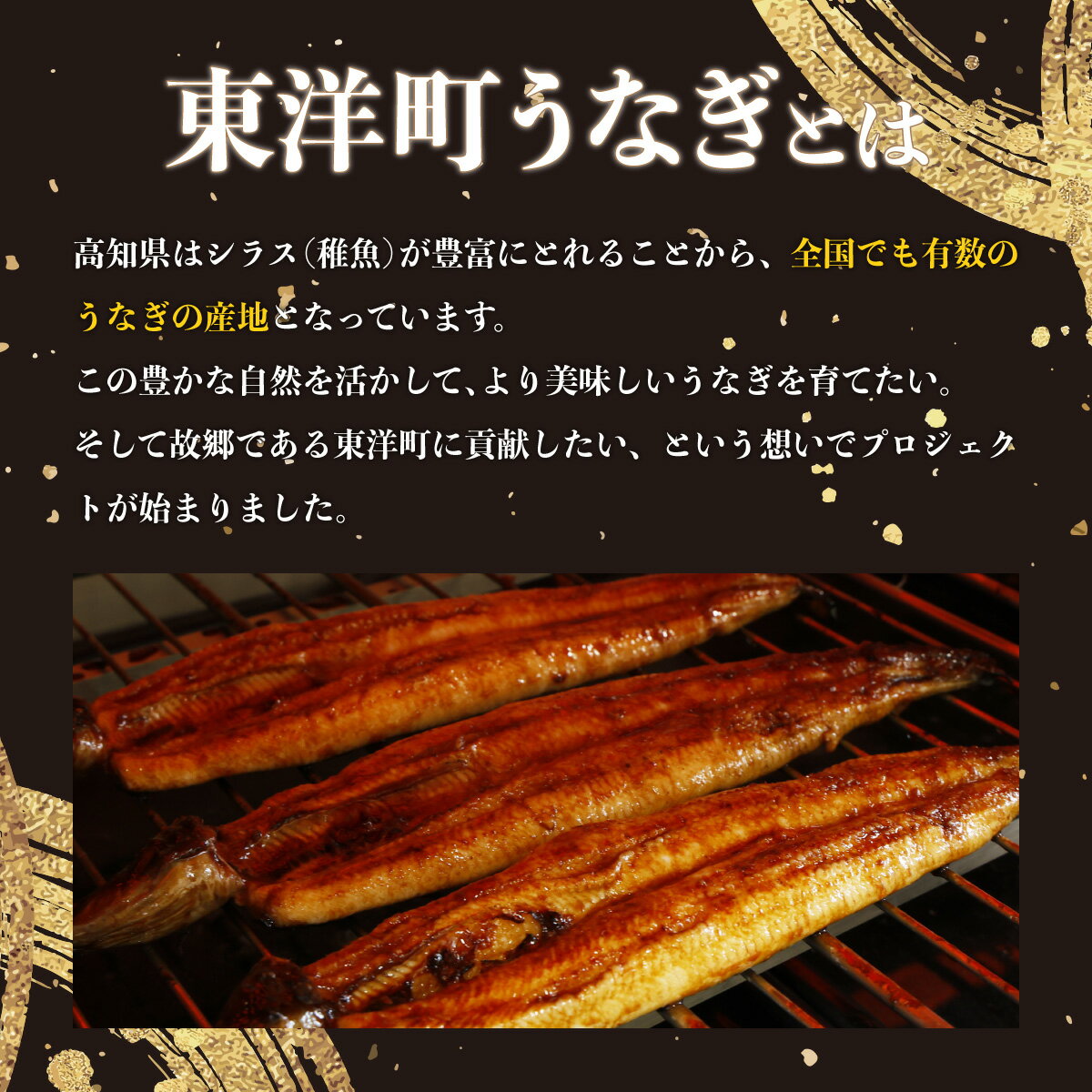 東洋町うなぎとは

高知県はシラス(稚魚)が豊富にとれることから、全国でも有数のうなぎの産地となっています。
この豊かな自然を活かして、より美味しいうなぎを育てたい。
そして故郷である東洋町に貢献したい、という想いでプロジェクトが始まりました。